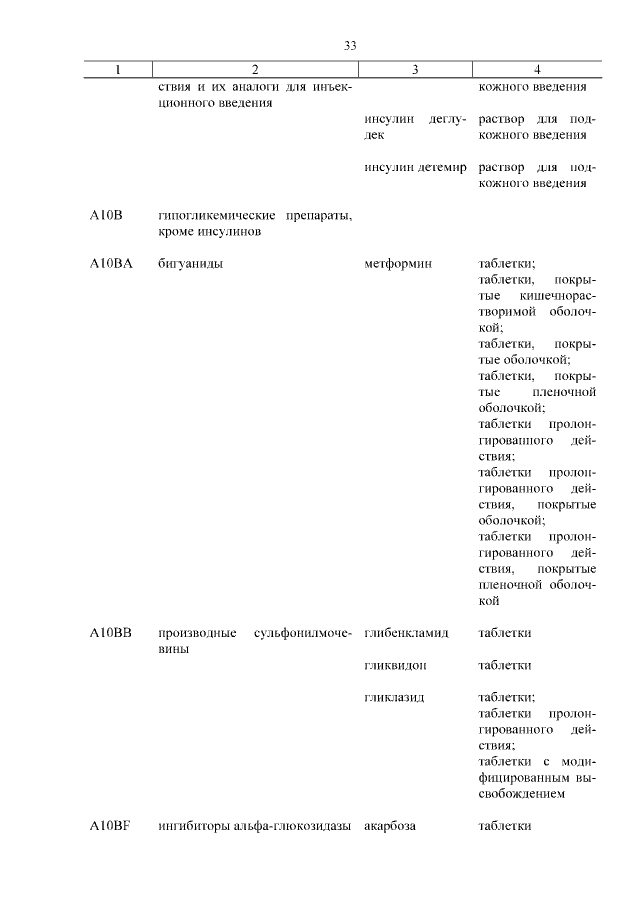 33

| 1 | 2 | 3 | 4 |
|---|---|---|---|
| | ствия и их аналоги для инъекционного введения | | кожного введения |
| | | инсулин деглудек | раствор для подкожного введения |
| | | инсулин детемир | раствор для подкожного введения |
| A10B | гипогликемические препараты, кроме инсулинов | | |
| A10BA | бигуаниды | метформин | таблетки; таблетки, покрытые кишечнорастворимой оболочкой; таблетки, покрытые оболочкой; таблетки, покрытые пленочной оболочкой; таблетки пролонгированного действия; таблетки пролонгированного действия, покрытые оболочкой; таблетки пролонгированного действия, покрытые пленочной оболочкой |
| A10BB | производные сульфонилмочевины | глибенкламид | таблетки |
| | | гликвидон | таблетки |
| | | гликлазид | таблетки; таблетки пролонгированного действия; таблетки с модифицированным высвобождением |
| A10BF | ингибиторы альфа-глюкозидазы | акарбоза | таблетки |